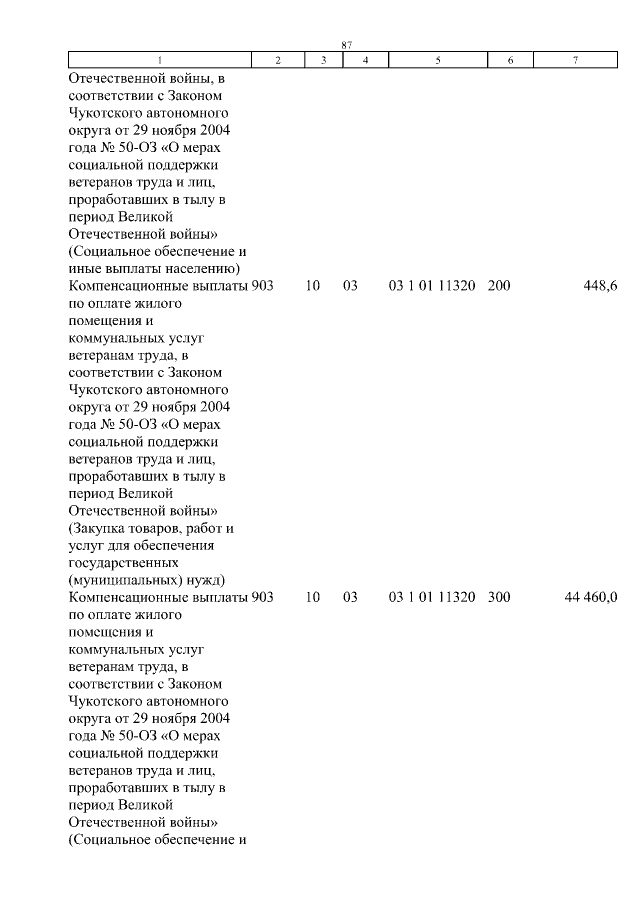 87

| 1 | 2 | 3 | 4 | 5 | 6 | 7 |
|---|---|---|---|---|---|---|
| Отечественной войны, в соответствии с Законом Чукотского автономного округа от 29 ноября 2004 года № 50-ОЗ «О мерах социальной поддержки ветеранов труда и лиц, проработавших в тылу в период Великой Отечественной войны» (Социальное обеспечение и иные выплаты населению) | | | | | | |
| Компенсационные выплаты по оплате жилого помещения и коммунальных услуг ветеранам труда, в соответствии с Законом Чукотского автономного округа от 29 ноября 2004 года № 50-ОЗ «О мерах социальной поддержки ветеранов труда и лиц, проработавших в тылу в период Великой Отечественной войны» (Закупка товаров, работ и услуг для обеспечения государственных (муниципальных) нужд) | 903 | 10 | 03 | 03 1 01 11320 | 200 | 448,6 |
| Компенсационные выплаты по оплате жилого помещения и коммунальных услуг ветеранам труда, в соответствии с Законом Чукотского автономного округа от 29 ноября 2004 года № 50-ОЗ «О мерах социальной поддержки ветеранов труда и лиц, проработавших в тылу в период Великой Отечественной войны» (Социальное обеспечение и | 903 | 10 | 03 | 03 1 01 11320 | 300 | 44 460,0 |